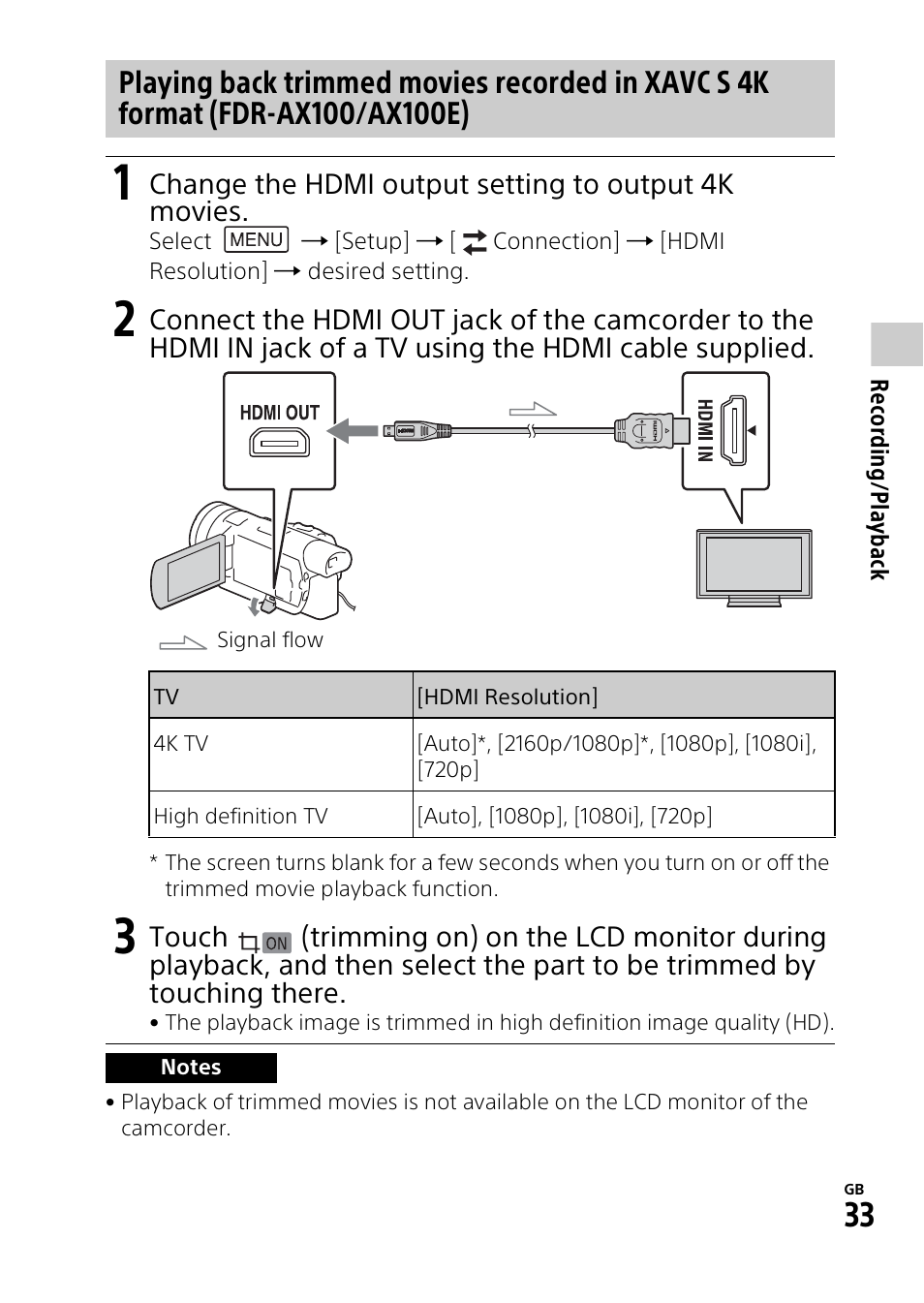 Playing back trimmed movies recorded in XAVC S 4K format (FDR-AX100/AX100E)

1 Change the HDMI output setting to output 4K movies.

Select MENU → [Setup] → [ Connection] → [HDMI Resolution] → desired setting.

2 Connect the HDMI OUT jack of the camcorder to the HDMI IN jack of a TV using the HDMI cable supplied.

HDMI OUT

HDMI IN

Signal flow

| TV | [HDMI Resolution] |
|---|---|
| 4K TV | [Auto]*, [2160p/1080p]*, [1080p], [1080i], [720p] |
| High definition TV | [Auto], [1080p], [1080i], [720p] |

* The screen turns blank for a few seconds when you turn on or off the trimmed movie playback function.

3 Touch ON (trimming on) on the LCD monitor during playback, and then select the part to be trimmed by touching there.

• The playback image is trimmed in high definition image quality (HD).

Notes

• Playback of trimmed movies is not available on the LCD monitor of the camcorder.

Recording/Playback

GB
33